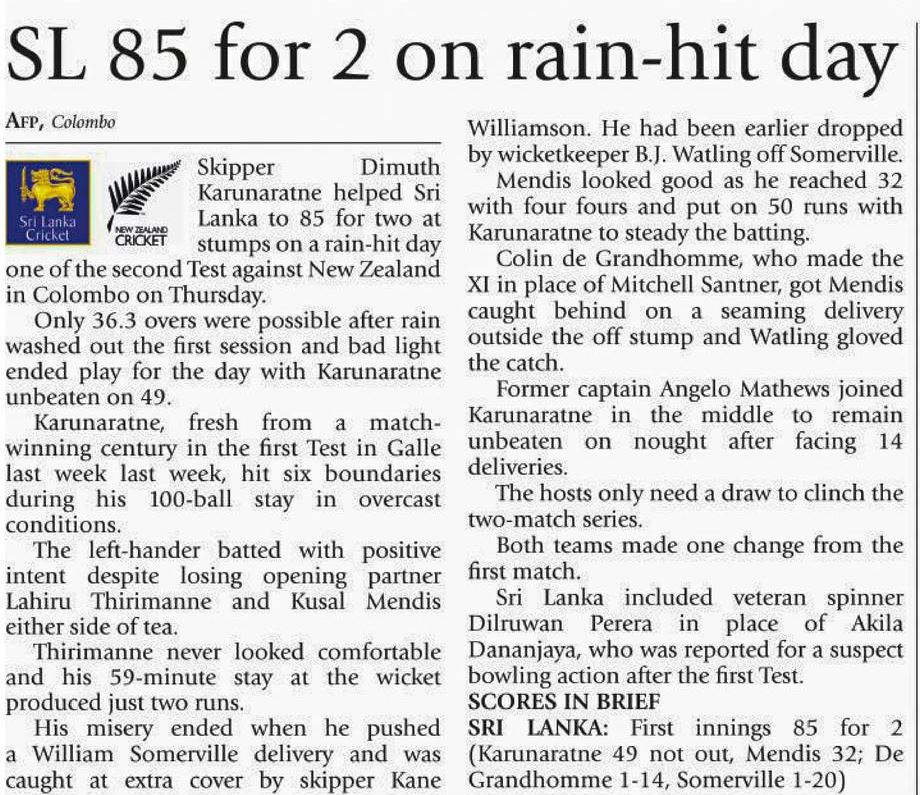 SL 85 for 2 on rain-hit day

AFP, Colombo

Sri Lanka Cricket

NEW ZEALAND CRICKET

Skipper Dimuth Karunaratne helped Sri Lanka to 85 for two at stumps on a rain-hit day one of the second Test against New Zealand in Colombo on Thursday.

Only 36.3 overs were possible after rain washed out the first session and bad light ended play for the day with Karunaratne unbeaten on 49.

Karunaratne, fresh from a match-winning century in the first Test in Galle last week last week, hit six boundaries during his 100-ball stay in overcast conditions.

The left-hander batted with positive intent despite losing opening partner Lahiru Thirimanne and Kusal Mendis either side of tea.

Thirimanne never looked comfortable and his 59-minute stay at the wicket produced just two runs.

His misery ended when he pushed a William Somerville delivery and was caught at extra cover by skipper Kane Williamson. He had been earlier dropped by wicketkeeper B.J. Watling off Somerville.

Mendis looked good as he reached 32 with four fours and put on 50 runs with Karunaratne to steady the batting.

Colin de Grandhomme, who made the XI in place of Mitchell Santner, got Mendis caught behind on a seaming delivery outside the off stump and Watling gloved the catch.

Former captain Angelo Mathews joined Karunaratne in the middle to remain unbeaten on nought after facing 14 deliveries.

The hosts only need a draw to clinch the two-match series.

Both teams made one change from the first match.

Sri Lanka included veteran spinner Dilruwan Perera in place of Akila Dananjaya, who was reported for a suspect bowling action after the first Test.

SCORES IN BRIEF

SRI LANKA: First innings 85 for 2 (Karunaratne 49 not out, Mendis 32; De Grandhomme 1-14, Somerville 1-20)